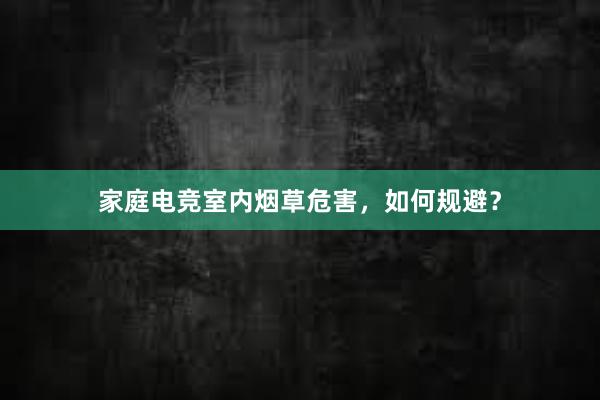 家庭电竞室内烟草危害，如何规避？